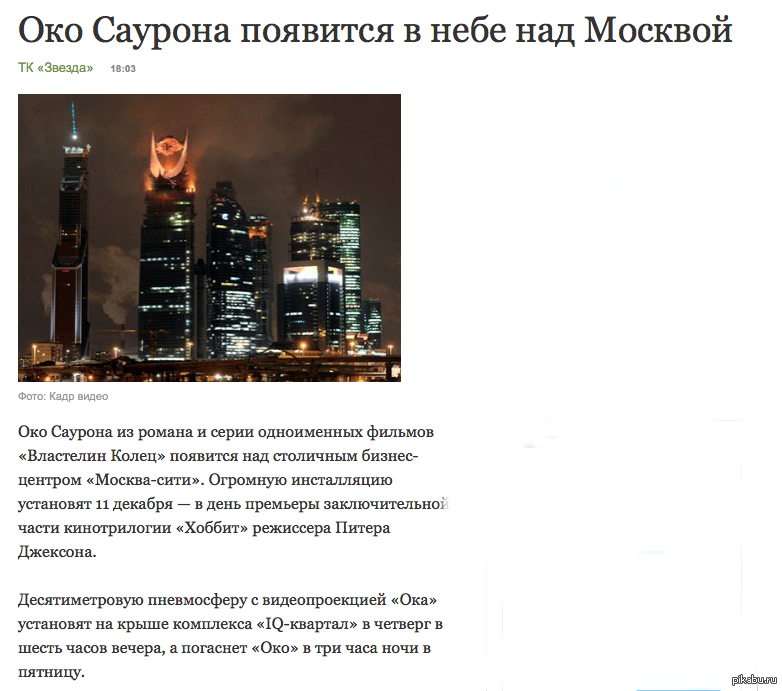 Око Саурона появится в небе над Москвой

ТК «Звезда» 18:03

Фото: Кадр видео

Око Саурона из романа и серии одноименных фильмов «Властелин Колец» появится над столичным бизнес-центром «Москва-сити». Огромную инсталляцию установят 11 декабря — в день премьеры заключительной части кинотрилогии «Хоббит» режиссера Питера Джексона.

Десятиметровую пневмосферу с видеопроекцией «Ока» установят на крыше комплекса «IQ-квартал» в четверг в шесть часов вечера, а погаснет «Око» в три часа ночи в пятницу.

pikabu.ru